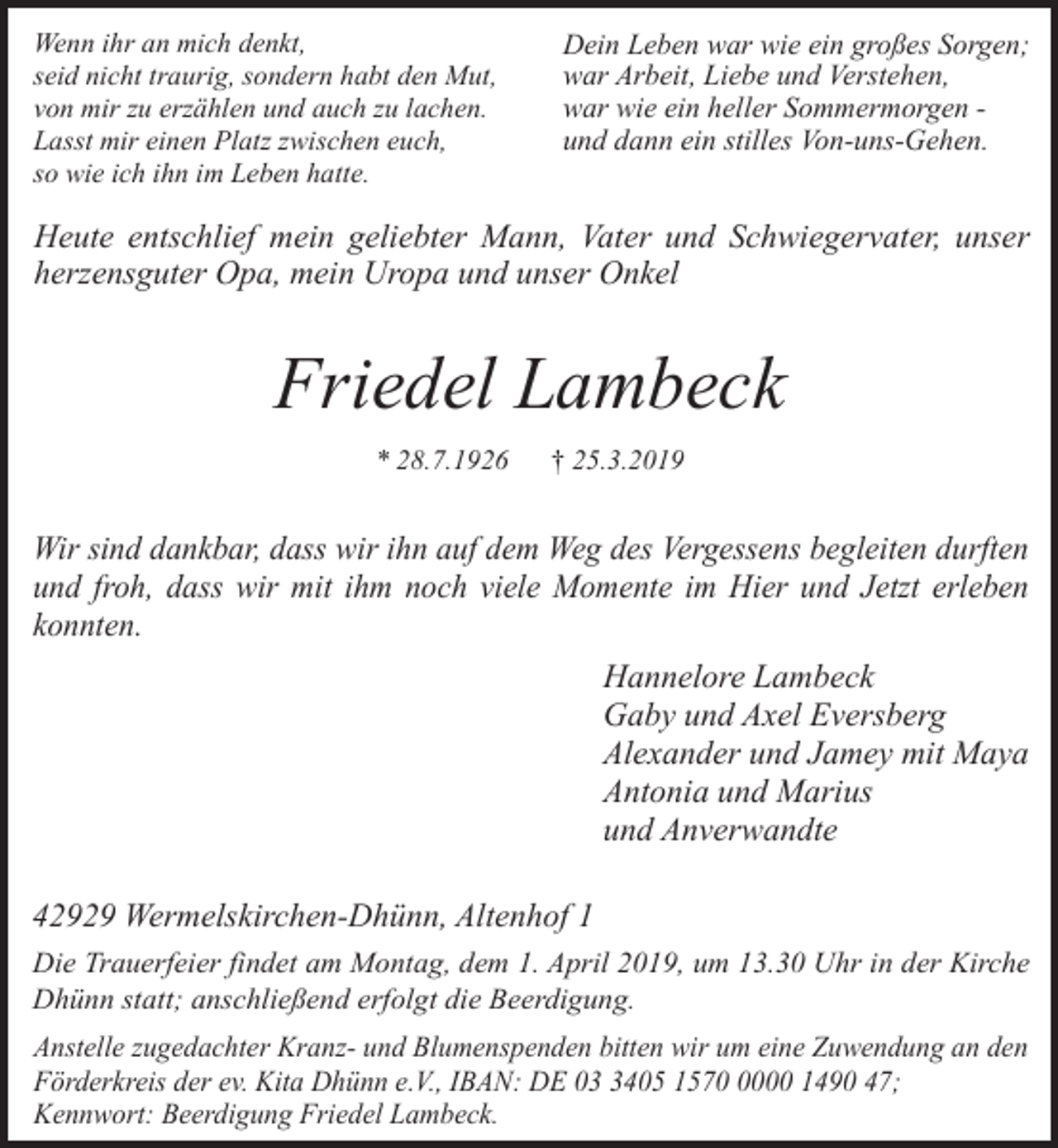 Wenn ihr an mich denkt,
seid nicht traurig, sondern habt den Mut,
von mir zu erzählen und auch zu lachen.
Lasst mir einen Platz zwischen euch,
so wie ich ihn im Leben hatte.

Dein Leben war wie ein großes Sorgen;
war Arbeit, Liebe und Verstehen,
war wie ein heller Sommermorgen -
und dann ein stilles Von-uns-Gehen.

Heute entschlief mein geliebter Mann, Vater und Schwiegervater, unser herzensguter Opa, mein Uropa und unser Onkel

Friedel Lambeck

* 28.7.1926 † 25.3.2019

Wir sind dankbar, dass wir ihn auf dem Weg des Vergessens begleiten durften und froh, dass wir mit ihm noch viele Momente im Hier und Jetzt erleben konnten.

Hannelore Lambeck
Gaby und Axel Eversberg
Alexander und Jamey mit Maya
Antonia und Marius
und Anverwandte

42929 Wermelskirchen-Dhünn, Altenhof 1

Die Trauerfeier findet am Montag, dem 1. April 2019, um 13.30 Uhr in der Kirche Dhünn statt; anschließend erfolgt die Beerdigung.

Anstelle zugedachter Kranz- und Blumenspenden bitten wir um eine Zuwendung an den Förderkreis der ev. Kita Dhünn e.V., IBAN: DE 03 3405 1570 0000 1490 47;
Kennwort: Beerdigung Friedel Lambeck.